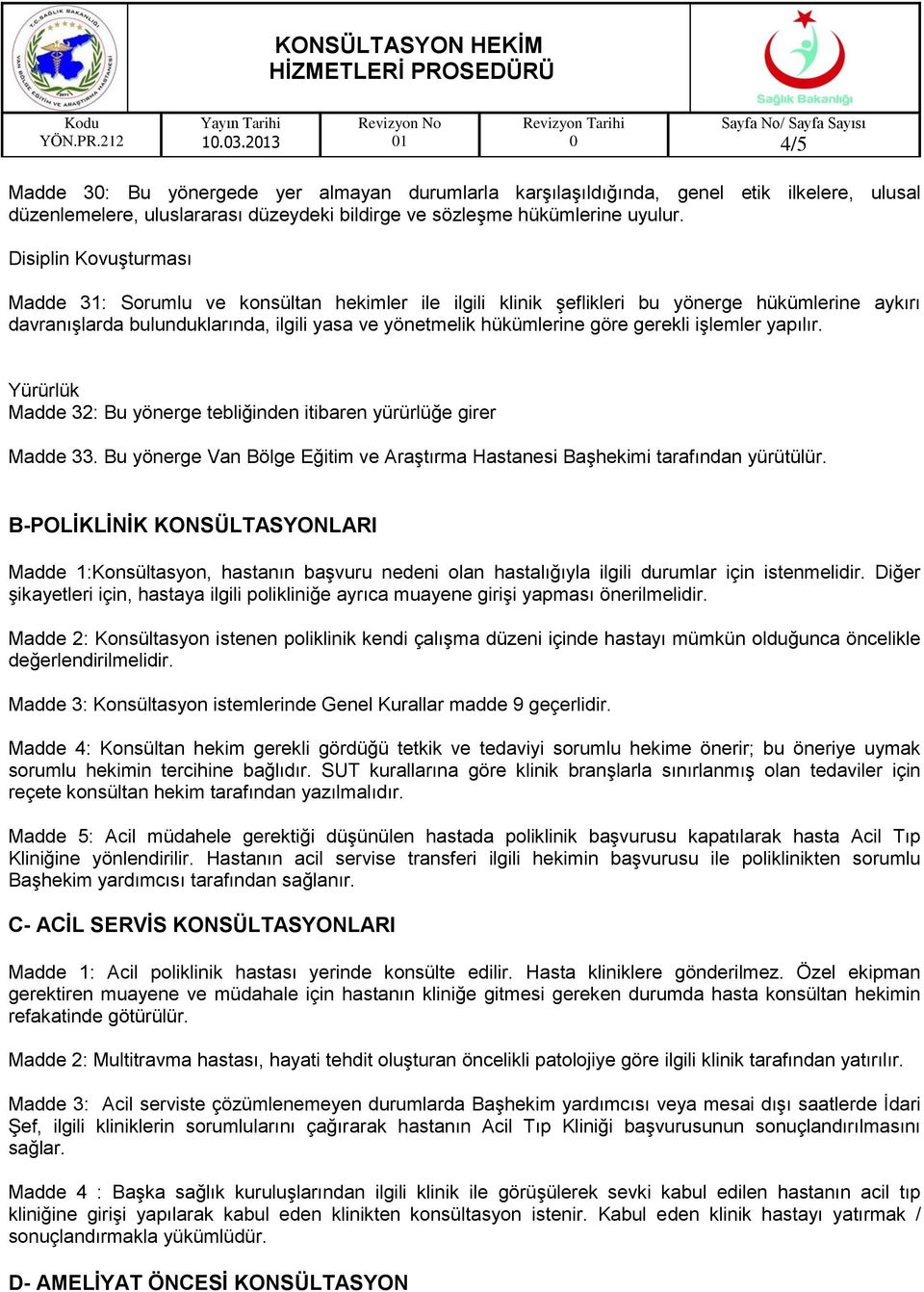 T.C. SAĞLIK BAKANLIĞI VAN BÖLGE EĞİTİM VE ARAŞTIRMA HASTANESİ

KONSÜLTASYON HEKİM HİZMETLERİ PROSEDÜRÜ

Sağlık Bakanlığı

| Kodu | Yayın Tarihi | Revizyon No | Revizyon Tarihi | Sayfa No/ Sayfa Sayısı |
|---|---|---|---|---|
| YÖN.PR.212 | 10.03.2013 | 01 | 0 | 4/5 |

Madde 30: Bu yönergede yer almayan durumlarla karşılaşıldığında, genel etik ilkelere, ulusal düzenlemelere, uluslararası düzeydeki bildirge ve sözleşme hükümlerine uyulur.

Disiplin Kovuşturması

Madde 31: Sorumlu ve konsültan hekimler ile ilgili klinik şeflikleri bu yönerge hükümlerine aykırı davranışlarda bulunduklarında, ilgili yasa ve yönetmelik hükümlerine göre gerekli işlemler yapılır.

Yürürlük
Madde 32: Bu yönerge tebliğinden itibaren yürürlüğe girer

Madde 33. Bu yönerge Van Bölge Eğitim ve Araştırma Hastanesi Başhekimi tarafından yürütülür.

B-POLİKLİNİK KONSÜLTASYONLARI

Madde 1:Konsültasyon, hastanın başvuru nedeni olan hastalığıyla ilgili durumlar için istenmelidir. Diğer şikayetleri için, hastaya ilgili polikliniğe ayrıca muayene girişi yapması önerilmelidir.

Madde 2: Konsültasyon istenen poliklinik kendi çalışma düzeni içinde hastayı mümkün olduğunca öncelikle değerlendirilmelidir.

Madde 3: Konsültasyon istemlerinde Genel Kurallar madde 9 geçerlidir.

Madde 4: Konsültan hekim gerekli gördüğü tetkik ve tedaviyi sorumlu hekime önerir; bu öneriye uymak sorumlu hekimin tercihine bağlıdır. SUT kurallarına göre klinik branşlarla sınırlanmış olan tedaviler için reçete konsültan hekim tarafından yazılmalıdır.

Madde 5: Acil müdahele gerektiği düşünülen hastada poliklinik başvurusu kapatılarak hasta Acil Tıp Kliniğine yönlendirilir. Hastanın acil servise transferi ilgili hekimin başvurusu ile poliklinikten sorumlu Başhekim yardımcısı tarafından sağlanır.

C- ACİL SERVİS KONSÜLTASYONLARI

Madde 1: Acil poliklinik hastası yerinde konsülte edilir. Hasta kliniklere gönderilmez. Özel ekipman gerektiren muayene ve müdahale için hastanın kliniğe gitmesi gereken durumda hasta konsültan hekimin refakatinde götürülür.

Madde 2: Multitravma hastası, hayati tehdit oluşturan öncelikli patolojiye göre ilgili klinik tarafından yatırılır.

Madde 3: Acil serviste çözümlenemeyen durumlarda Başhekim yardımcısı veya mesai dışı saatlerde İdari Şef, ilgili kliniklerin sorumlularını çağırarak hastanın Acil Tıp Kliniği başvurusunun sonuçlandırılmasını sağlar.

Madde 4 : Başka sağlık kuruluşlarından ilgili klinik ile görüşülerek sevki kabul edilen hastanın acil tıp kliniğine girişi yapılarak kabul eden klinikten konsültasyon istenir. Kabul eden klinik hastayı yatırmak / sonuçlandırmakla yükümlüdür.

D- AMELİYAT ÖNCESİ KONSÜLTASYON